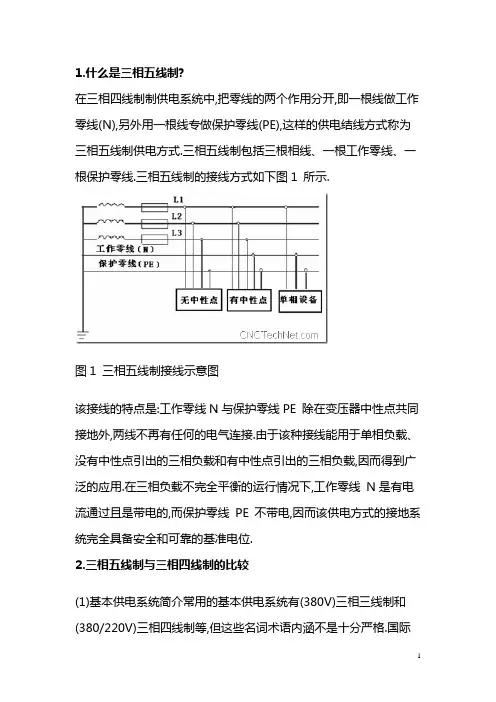 **1.什么是三相五线制?**

在三相四线制制供电系统中,把零线的两个作用分开,即一根线做工作零线(N),另外用一根线专做保护零线(PE),这样的供电结线方式称为三相五线制供电方式.三相五线制包括三根相线、一根工作零线、一根保护零线.三相五线制的接线方式如下图 1 所示.

L1
L2
L3
工作零线(N)
保护零线(PE)
无中性点
有中性点
单相设备
CNCTechNet.com

图 1 三相五线制接线示意图

该接线的特点是:工作零线 N 与保护零线 PE 除在变压器中性点共同接地外,两线不再有任何的电气连接.由于该种接线能用于单相负载、没有中性点引出的三相负载和有中性点引出的三相负载,因而得到广泛的应用.在三相负载不完全平衡的运行情况下,工作零线 N 是有电流通过且是带电的,而保护零线 PE 不带电,因而该供电方式的接地系统完全具备安全和可靠的基准电位.

**2.三相五线制与三相四线制的比较**

(1)基本供电系统简介常用的基本供电系统有(380V)三相三线制和(380/220V)三相四线制等,但这些名词术语内涵不是十分严格.国际

1